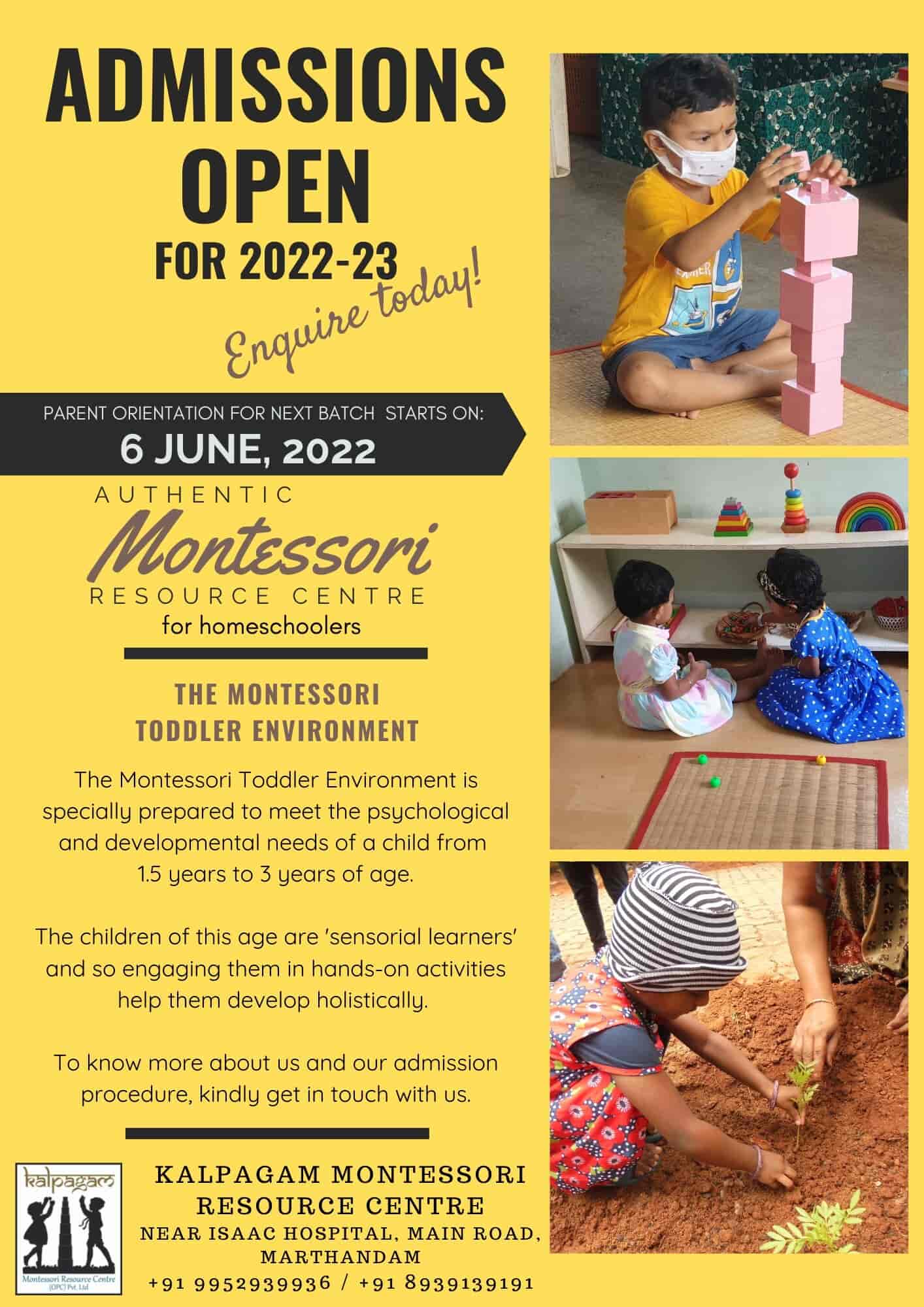 ADMISSIONS OPEN

FOR 2022-23

Enquire today!

PARENT ORIENTATION FOR NEXT BATCH STARTS ON:

6 JUNE, 2022

AUTHENTIC

Montessori

RESOURCE CENTRE

for homeschoolers

THE MONTESSORI TODDLER ENVIRONMENT

The Montessori Toddler Environment is specially prepared to meet the psychological and developmental needs of a child from 1.5 years to 3 years of age.

The children of this age are 'sensorial learners' and so engaging them in hands-on activities help them develop holistically.

To know more about us and our admission procedure, kindly get in touch with us.

kalpagam

Montessori Resource Centre (OPC) Pvt. Ltd

KALPAGAM MONTESSORI RESOURCE CENTRE

NEAR ISAAC HOSPITAL, MAIN ROAD, MARTHANDAM

+91 9952939936 / +91 8939139191